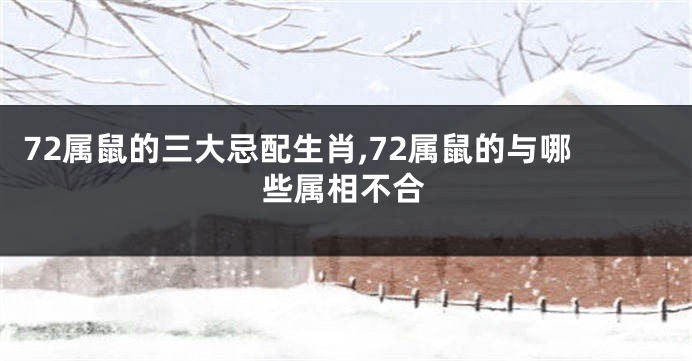 72属鼠的三大忌配生肖,72属鼠的与哪些属相不合